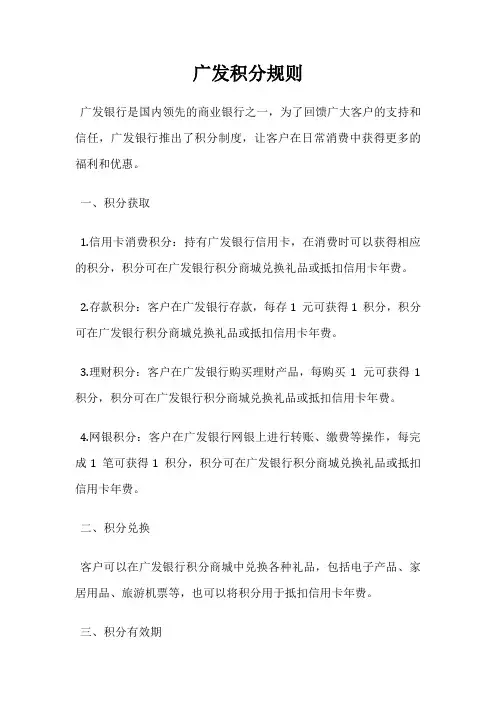 广发积分规则

广发银行是国内领先的商业银行之一，为了回馈广大客户的支持和信任，广发银行推出了积分制度，让客户在日常消费中获得更多的福利和优惠。

一、积分获取

1.信用卡消费积分：持有广发银行信用卡，在消费时可以获得相应的积分，积分可在广发银行积分商城兑换礼品或抵扣信用卡年费。

2.存款积分：客户在广发银行存款，每存 1 元可获得 1 积分，积分可在广发银行积分商城兑换礼品或抵扣信用卡年费。

3.理财积分：客户在广发银行购买理财产品，每购买 1 元可获得 1 积分，积分可在广发银行积分商城兑换礼品或抵扣信用卡年费。

4.网银积分：客户在广发银行网银上进行转账、缴费等操作，每完成 1 笔可获得 1 积分，积分可在广发银行积分商城兑换礼品或抵扣信用卡年费。

二、积分兑换

客户可以在广发银行积分商城中兑换各种礼品，包括电子产品、家居用品、旅游机票等，也可以将积分用于抵扣信用卡年费。

三、积分有效期